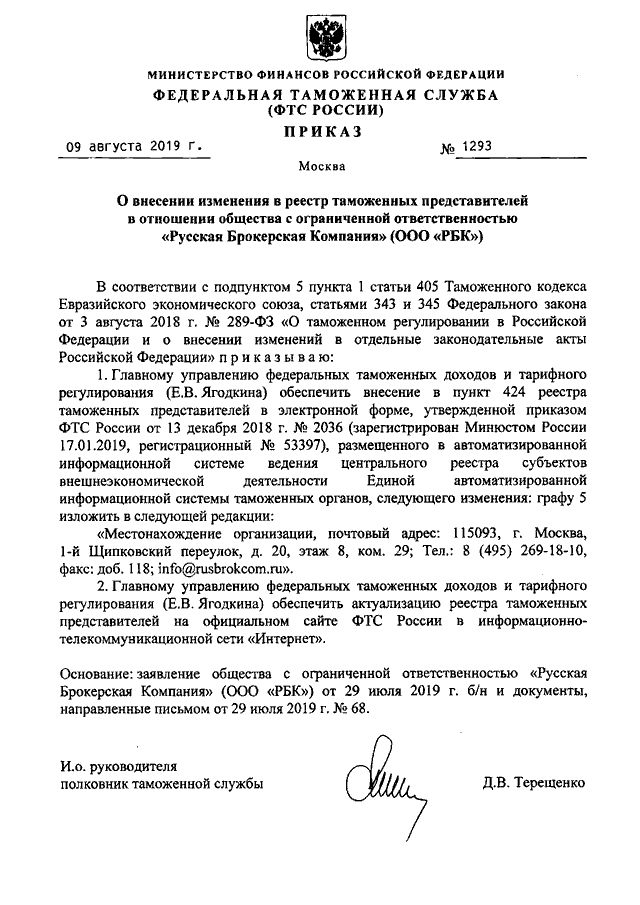 МИНИСТЕРСТВО ФИНАНСОВ РОССИЙСКОЙ ФЕДЕРАЦИИ
ФЕДЕРАЛЬНАЯ ТАМОЖЕННАЯ СЛУЖБА
(ФТС РОССИИ)
ПРИКАЗ

09 августа 2019 г. № 1293

Москва

О внесении изменения в реестр таможенных представителей в отношении общества с ограниченной ответственностью «Русская Брокерская Компания» (ООО «РБК»)

В соответствии с подпунктом 5 пункта 1 статьи 405 Таможенного кодекса Евразийского экономического союза, статьями 343 и 345 Федерального закона от 3 августа 2018 г. № 289-ФЗ «О таможенном регулировании в Российской Федерации и о внесении изменений в отдельные законодательные акты Российской Федерации» п р и к а з ы в а ю:

1. Главному управлению федеральных таможенных доходов и тарифного регулирования (Е.В. Ягодкина) обеспечить внесение в пункт 424 реестра таможенных представителей в электронной форме, утвержденной приказом ФТС России от 13 декабря 2018 г. № 2036 (зарегистрирован Минюстом России 17.01.2019, регистрационный № 53397), размещенного в автоматизированной информационной системе ведения центрального реестра субъектов внешнеэкономической деятельности Единой автоматизированной информационной системы таможенных органов, следующего изменения: графу 5 изложить в следующей редакции:

«Местонахождение организации, почтовый адрес: 115093, г. Москва, 1-й Щипковский переулок, д. 20, этаж 8, ком. 29; Тел.: 8 (495) 269-18-10, факс: доб. 118; info@rusbrokcom.ru».

2. Главному управлению федеральных таможенных доходов и тарифного регулирования (Е.В. Ягодкина) обеспечить актуализацию реестра таможенных представителей на официальном сайте ФТС России в информационно-телекоммуникационной сети «Интернет».

Основание: заявление общества с ограниченной ответственностью «Русская Брокерская Компания» (ООО «РБК») от 29 июля 2019 г. б/н и документы, направленные письмом от 29 июля 2019 г. № 68.

И.о. руководителя
полковник таможенной службы Д.В. Терещенко